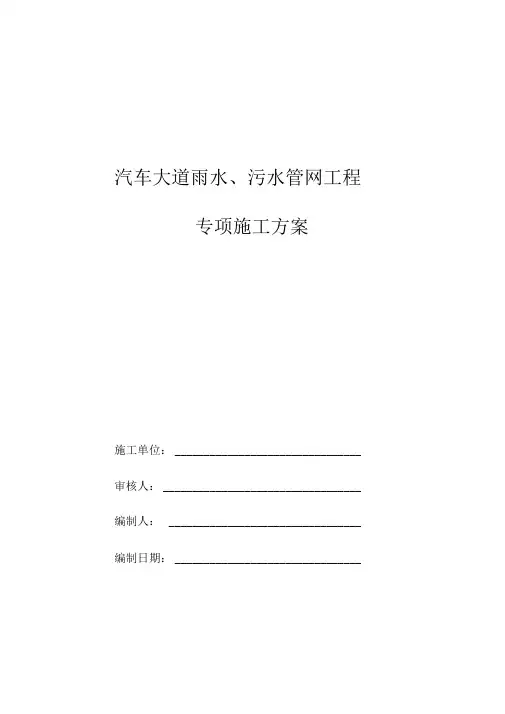 汽车大道雨水、污水管网工程

专项施工方案

施工单位：

审核人：

编制人：

编制日期：